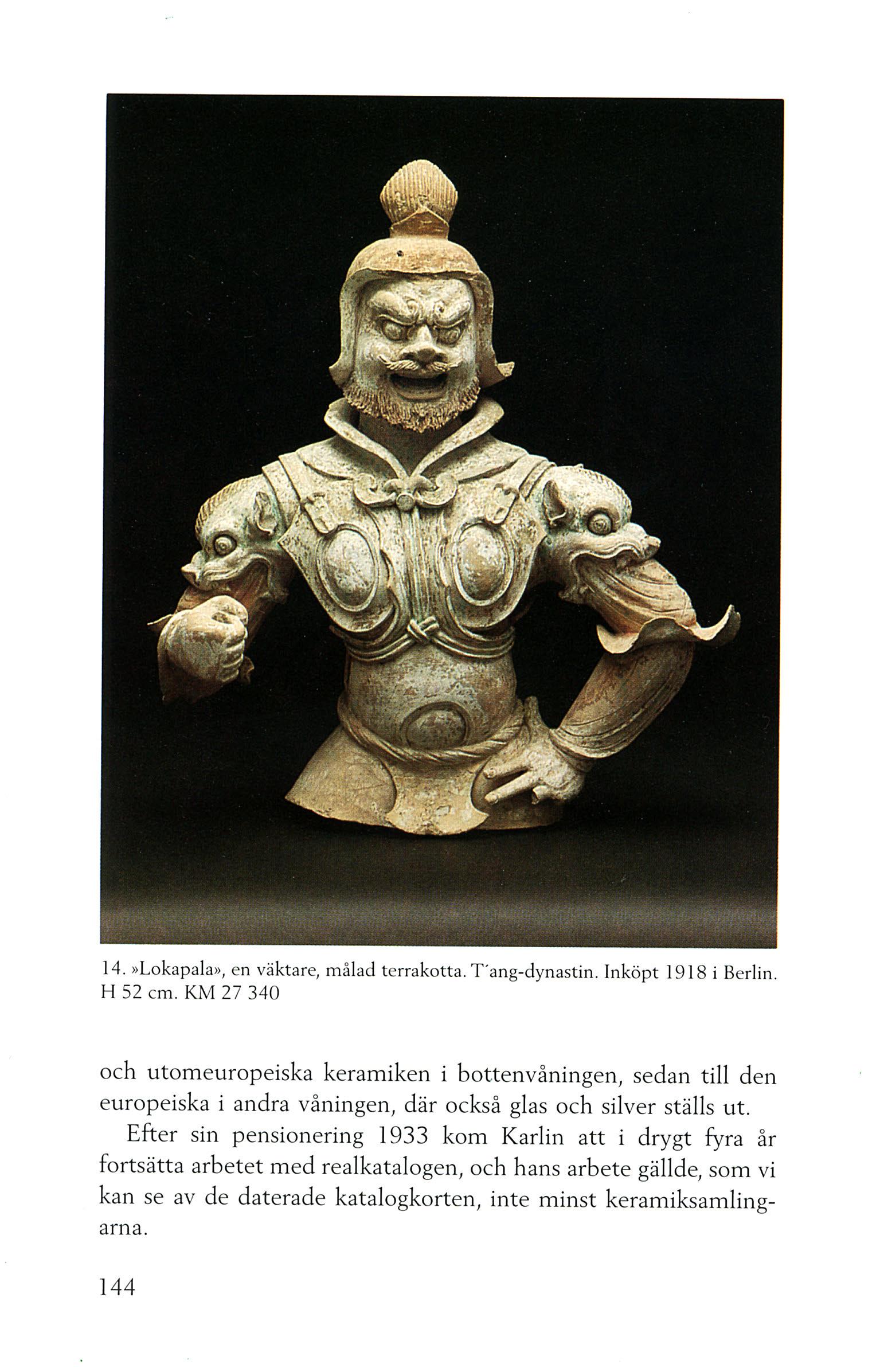 14. »Lokapala», en väktare, målad terrakotta. T'ang-dynastin. Inköpt 1918 i Berlin. H 52 cm. KM 27 340

och utomeuropeiska keramiken i bottenvåningen, sedan till den europeiska i andra våningen, där också glas och silver ställs ut.

Efter sin pensionering 1933 kom Karlin att i drygt fyra år fortsätta arbetet med realkatalogen, och hans arbete gällde, som vi kan se av de daterade katalogkorten, inte minst keramiksamlingarna.

144